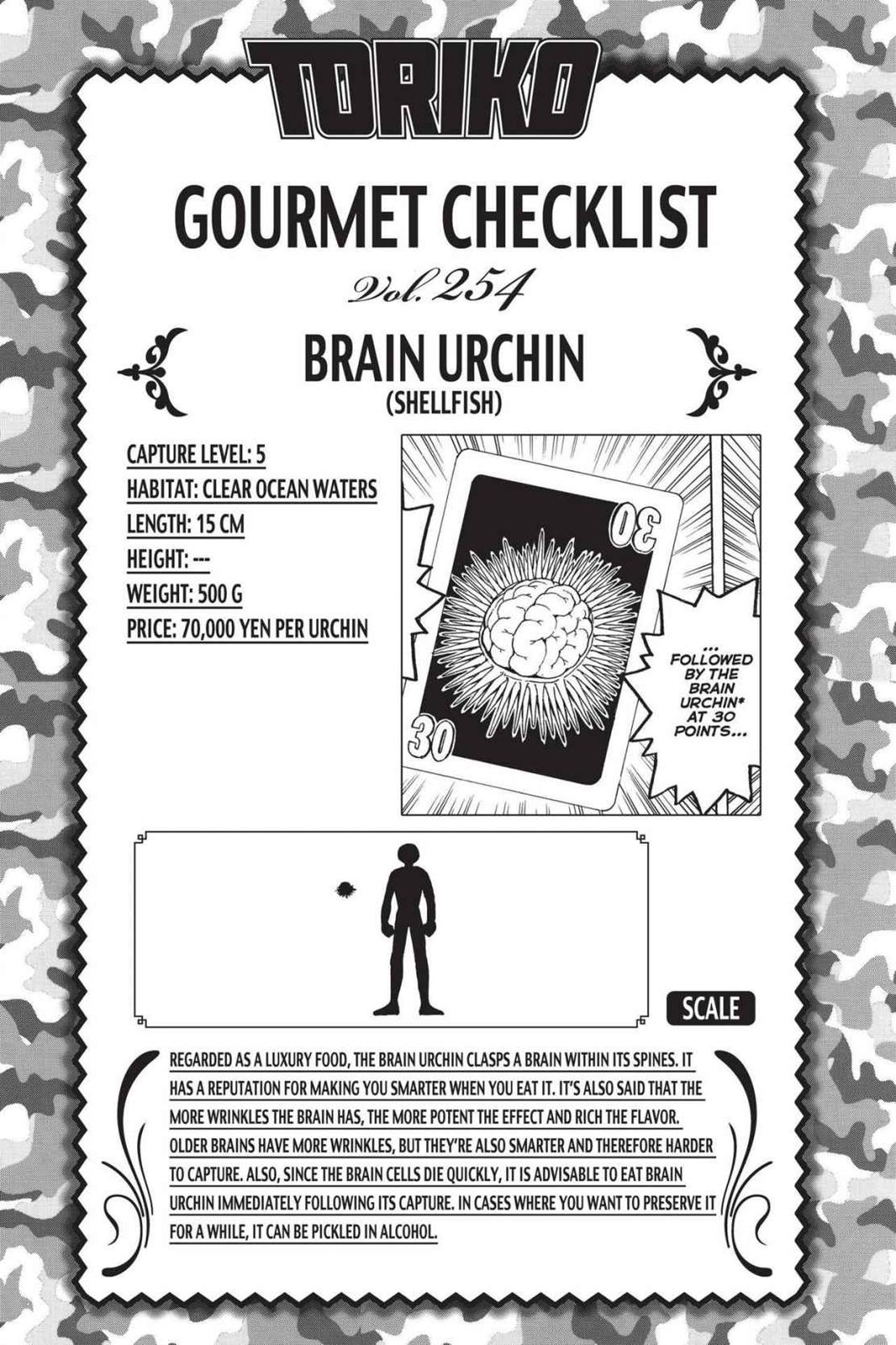 TORIKO

GOURMET CHECKLIST

Vol. 254

BRAIN URCHIN
(SHELLFISH)

CAPTURE LEVEL: 5
HABITAT: CLEAR OCEAN WATERS
LENGTH: 15 CM
HEIGHT: ---
WEIGHT: 500 G
PRICE: 70,000 YEN PER URCHIN

30

30

...FOLLOWED BY THE BRAIN URCHIN* AT 30 POINTS...

SCALE

REGARDED AS A LUXURY FOOD, THE BRAIN URCHIN CLASPS A BRAIN WITHIN ITS SPINES. IT HAS A REPUTATION FOR MAKING YOU SMARTER WHEN YOU EAT IT. IT'S ALSO SAID THAT THE MORE WRINKLES THE BRAIN HAS, THE MORE POTENT THE EFFECT AND RICH THE FLAVOR. OLDER BRAINS HAVE MORE WRINKLES, BUT THEY'RE ALSO SMARTER AND THEREFORE HARDER TO CAPTURE. ALSO, SINCE THE BRAIN CELLS DIE QUICKLY, IT IS ADVISABLE TO EAT BRAIN URCHIN IMMEDIATELY FOLLOWING ITS CAPTURE. IN CASES WHERE YOU WANT TO PRESERVE IT FOR A WHILE, IT CAN BE PICKLED IN ALCOHOL.